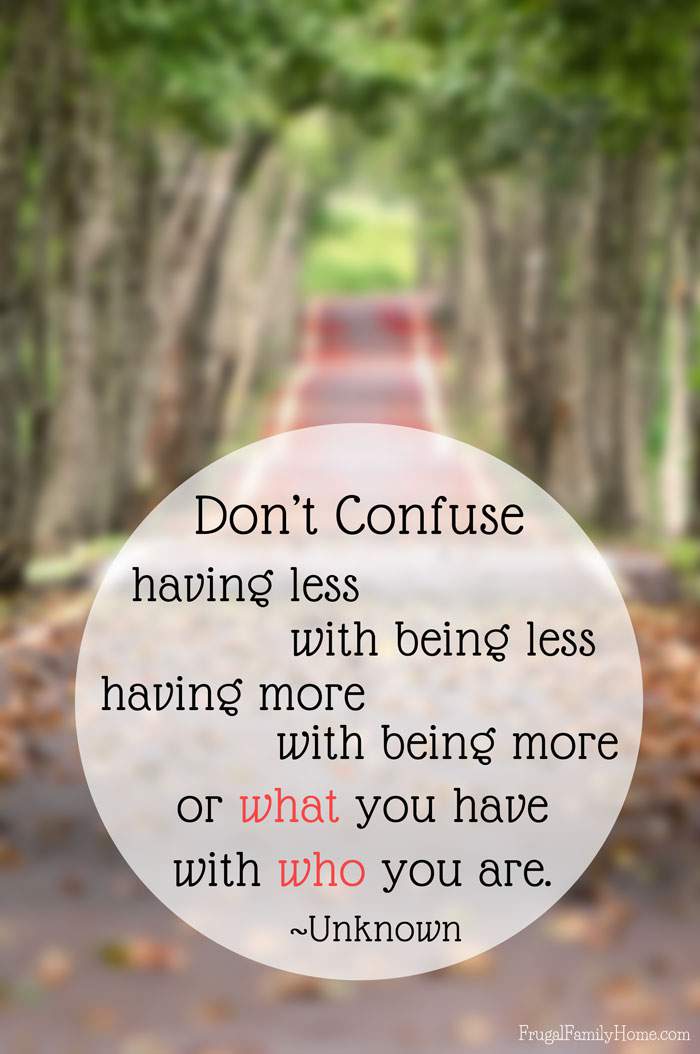 Don't Confuse
having less
with being less
having more
with being more
or what you have
with who you are.
~Unknown

FrugalFamilyHome.com